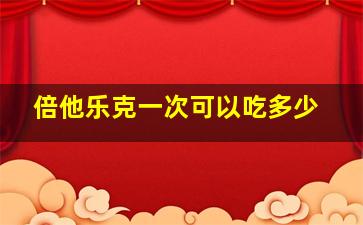 倍他乐克一次可以吃多少